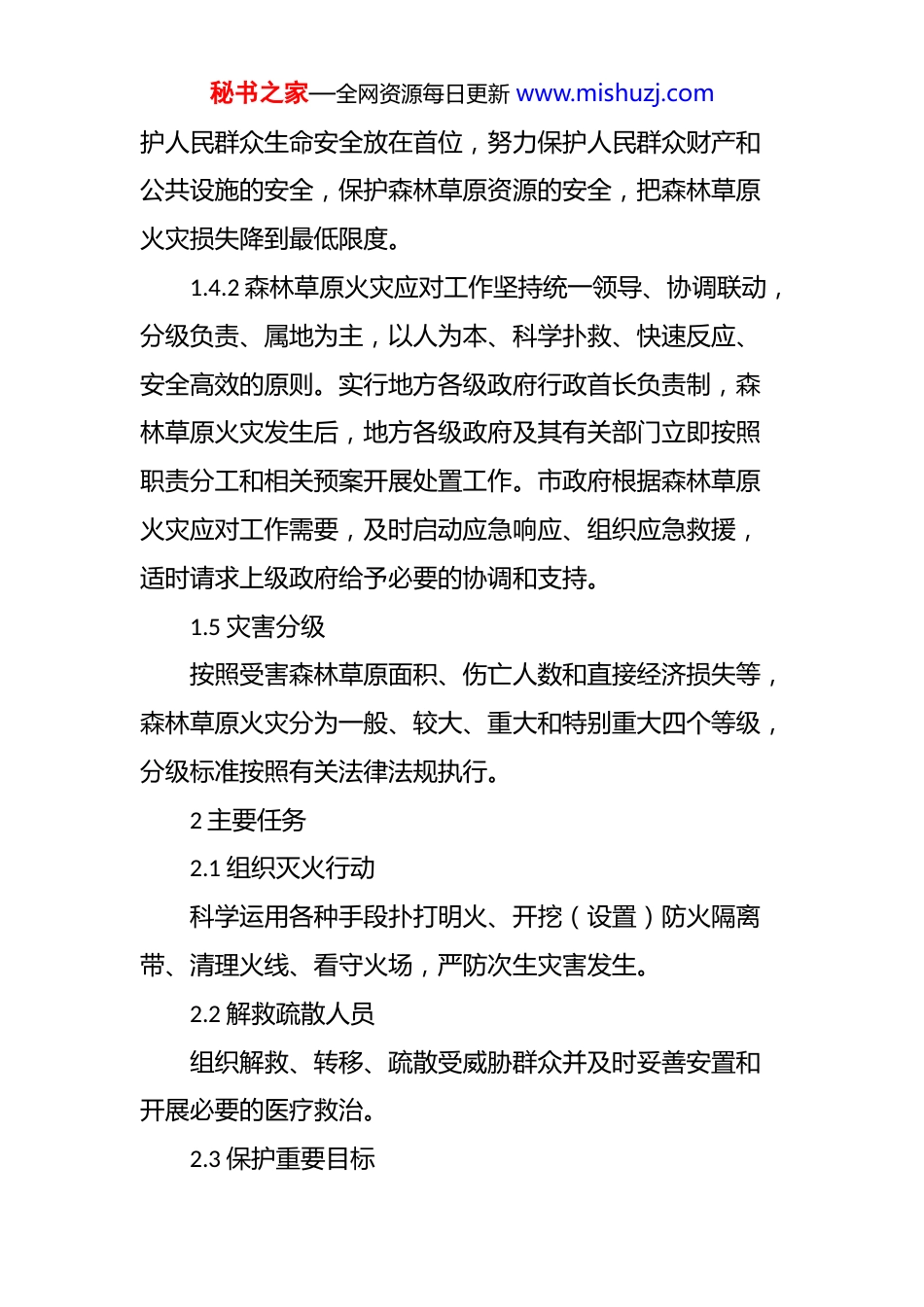 秘书之家—全网资源每日更新 www.mishuzj.com

护人民群众生命安全放在首位，努力保护人民群众财产和公共设施的安全，保护森林草原资源的安全，把森林草原火灾损失降到最低限度。

1.4.2 森林草原火灾应对工作坚持统一领导、协调联动，分级负责、属地为主，以人为本、科学扑救、快速反应、安全高效的原则。实行地方各级政府行政首长负责制，森林草原火灾发生后，地方各级政府及其有关部门立即按照职责分工和相关预案开展处置工作。市政府根据森林草原火灾应对工作需要，及时启动应急响应、组织应急救援，适时请求上级政府给予必要的协调和支持。

1.5 灾害分级

按照受害森林草原面积、伤亡人数和直接经济损失等，森林草原火灾分为一般、较大、重大和特别重大四个等级，分级标准按照有关法律法规执行。

2 主要任务

2.1 组织灭火行动

科学运用各种手段扑打明火、开挖（设置）防火隔离带、清理火线、看守火场，严防次生灾害发生。

2.2 解救疏散人员

组织解救、转移、疏散受威胁群众并及时妥善安置和开展必要的医疗救治。

2.3 保护重要目标